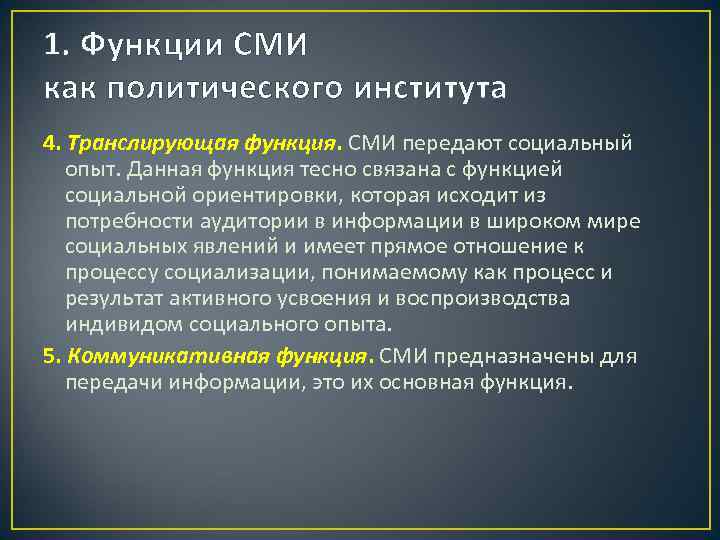 1. Функции СМИ как политического института

4. Транслирующая функция. СМИ передают социальный опыт. Данная функция тесно связана с функцией социальной ориентировки, которая исходит из потребности аудитории в информации в широком мире социальных явлений и имеет прямое отношение к процессу социализации, понимаемому как процесс и результат активного усвоения и воспроизводства индивидом социального опыта.

5. Коммуникативная функция. СМИ предназначены для передачи информации, это их основная функция.